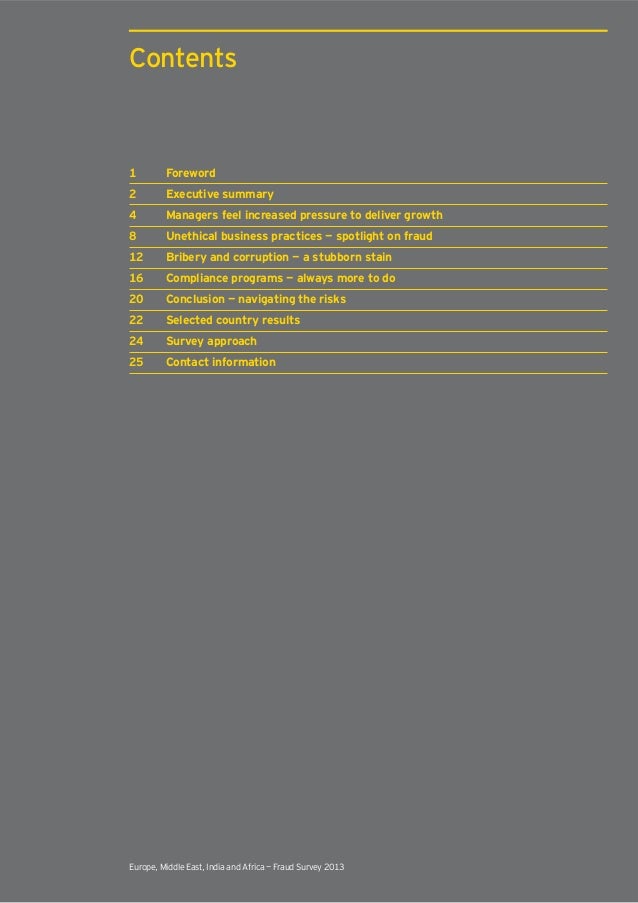 Contents

1 Foreword
2 Executive summary
4 Managers feel increased pressure to deliver growth
8 Unethical business practices — spotlight on fraud
12 Bribery and corruption — a stubborn stain
16 Compliance programs — always more to do
20 Conclusion — navigating the risks
22 Selected country results
24 Survey approach
25 Contact information

Europe, Middle East, India and Africa — Fraud Survey 2013